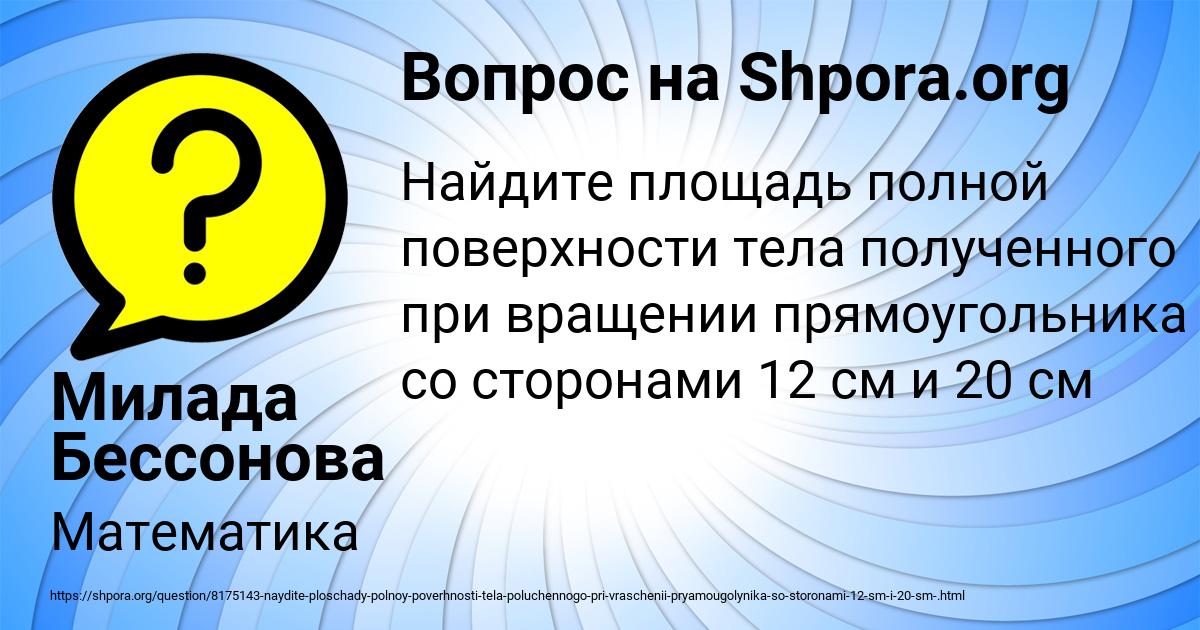 Вопрос на Shpora.org

Найдите площадь полной поверхности тела полученного при вращении прямоугольника со сторонами 12 см и 20 см

Милада Бессонова

Математика

https://shpora.org/question/8175143-naydite-ploschady-polnoy-poverhnosti-tela-poluchennogo-pri-vraschenii-pryamougolynika-so-storonami-12-sm-i-20-sm-.html